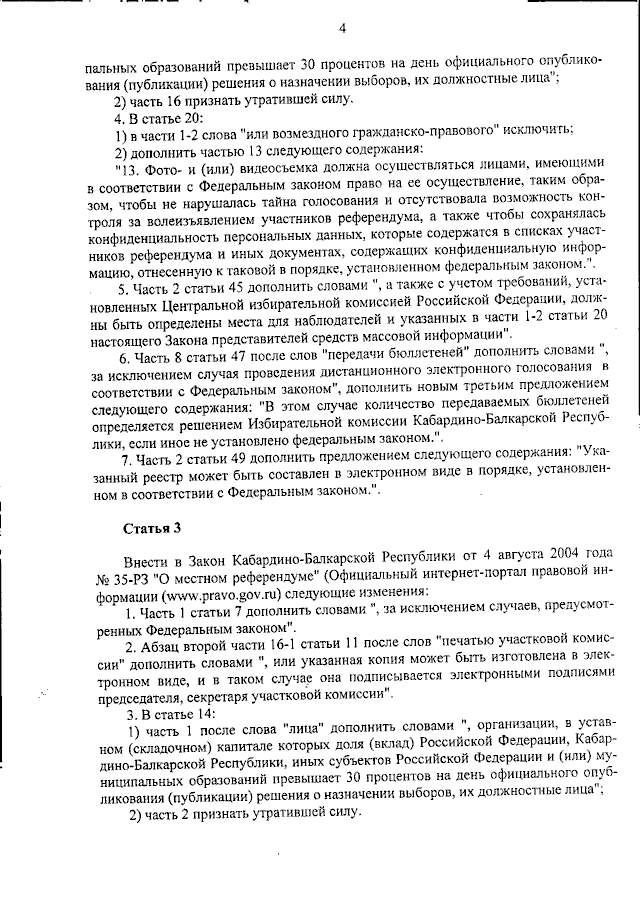 4

пальных образований превышает 30 процентов на день официального опубликования (публикации) решения о назначении выборов, их должностные лица";

2) часть 16 признать утратившей силу.

4. В статье 20:

1) в части 1-2 слова "или возмездного гражданско-правового" исключить;

2) дополнить частью 13 следующего содержания:

"13. Фото- и (или) видеосъемка должна осуществляться лицами, имеющими в соответствии с Федеральным законом право на ее осуществление, таким образом, чтобы не нарушалась тайна голосования и отсутствовала возможность контроля за волеизъявлением участников референдума, а также чтобы сохранялась конфиденциальность персональных данных, которые содержатся в списках участников референдума и иных документах, содержащих конфиденциальную информацию, отнесенную к таковой в порядке, установленном федеральным законом.".

5. Часть 2 статьи 45 дополнить словами ", а также с учетом требований, установленных Центральной избирательной комиссией Российской Федерации, должны быть определены места для наблюдателей и указанных в части 1-2 статьи 20 настоящего Закона представителей средств массовой информации".

6. Часть 8 статьи 47 после слов "передачи бюллетеней" дополнить словами ", за исключением случая проведения дистанционного электронного голосования в соответствии с Федеральным законом", дополнить новым третьим предложением следующего содержания: "В этом случае количество передаваемых бюллетеней определяется решением Избирательной комиссии Кабардино-Балкарской Республики, если иное не установлено федеральным законом.".

7. Часть 2 статьи 49 дополнить предложением следующего содержания: "Указанный реестр может быть составлен в электронном виде в порядке, установленном в соответствии с Федеральным законом.".

Статья 3

Внести в Закон Кабардино-Балкарской Республики от 4 августа 2004 года № 35-РЗ "О местном референдуме" (Официальный интернет-портал правовой информации (www.pravo.gov.ru) следующие изменения:

1. Часть 1 статьи 7 дополнить словами ", за исключением случаев, предусмотренных Федеральным законом".

2. Абзац второй части 16-1 статьи 11 после слов "печатью участковой комиссии" дополнить словами ", или указанная копия может быть изготовлена в электронном виде, и в таком случае она подписывается электронными подписями председателя, секретаря участковой комиссии".

3. В статье 14:

1) часть 1 после слова "лица" дополнить словами ", организации, в уставном (складочном) капитале которых доля (вклад) Российской Федерации, Кабардино-Балкарской Республики, иных субъектов Российской Федерации и (или) муниципальных образований превышает 30 процентов на день официального опубликования (публикации) решения о назначении выборов, их должностные лица";

2) часть 2 признать утратившей силу.